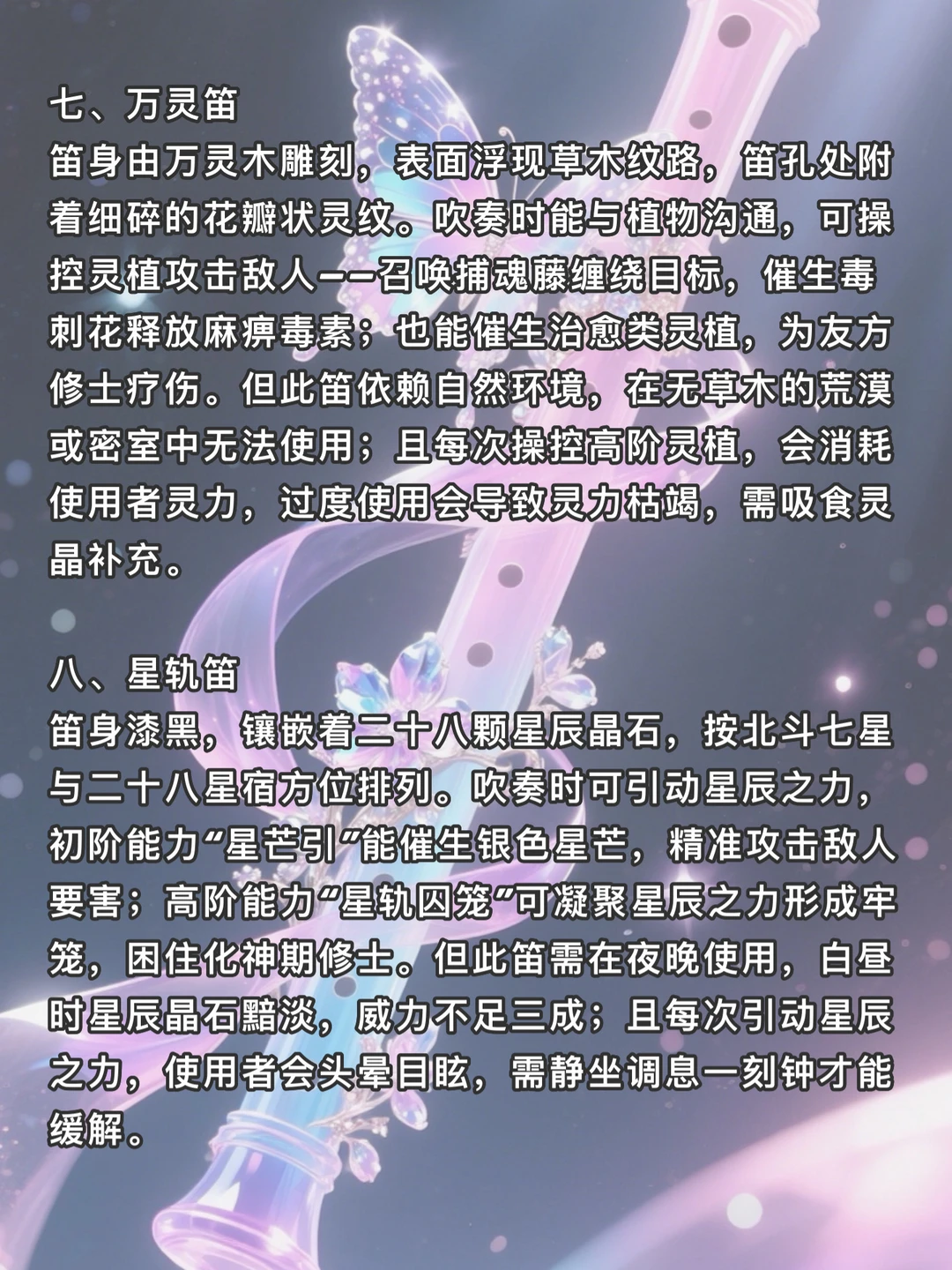 七、万灵笛

笛身由万灵木雕刻，表面浮现草木纹路，笛孔处附着细碎的花瓣状灵纹。吹奏时能与植物沟通，可操控灵植攻击敌人——召唤捕魂藤缠绕目标，催生毒刺花释放麻痹毒素；也能催生治愈类灵植，为友方修士疗伤。但此笛依赖自然环境，在无草木的荒漠或密室中无法使用；且每次操控高阶灵植，会消耗使用者灵力，过度使用会导致灵力枯竭，需吸食灵晶补充。

八、星轨笛

笛身漆黑，镶嵌着二十八颗星辰晶石，按北斗七星与二十八星宿方位排列。吹奏时可引动星辰之力，初阶能力“星芒引”能催生银色星芒，精准攻击敌人要害；高阶能力“星轨囚笼”可凝聚星辰之力形成牢笼，困住化神期修士。但此笛需在夜晚使用，白昼时星辰晶石黯淡，威力不足三成；且每次引动星辰之力，使用者会头晕目眩，需静坐调息一刻钟才能缓解。